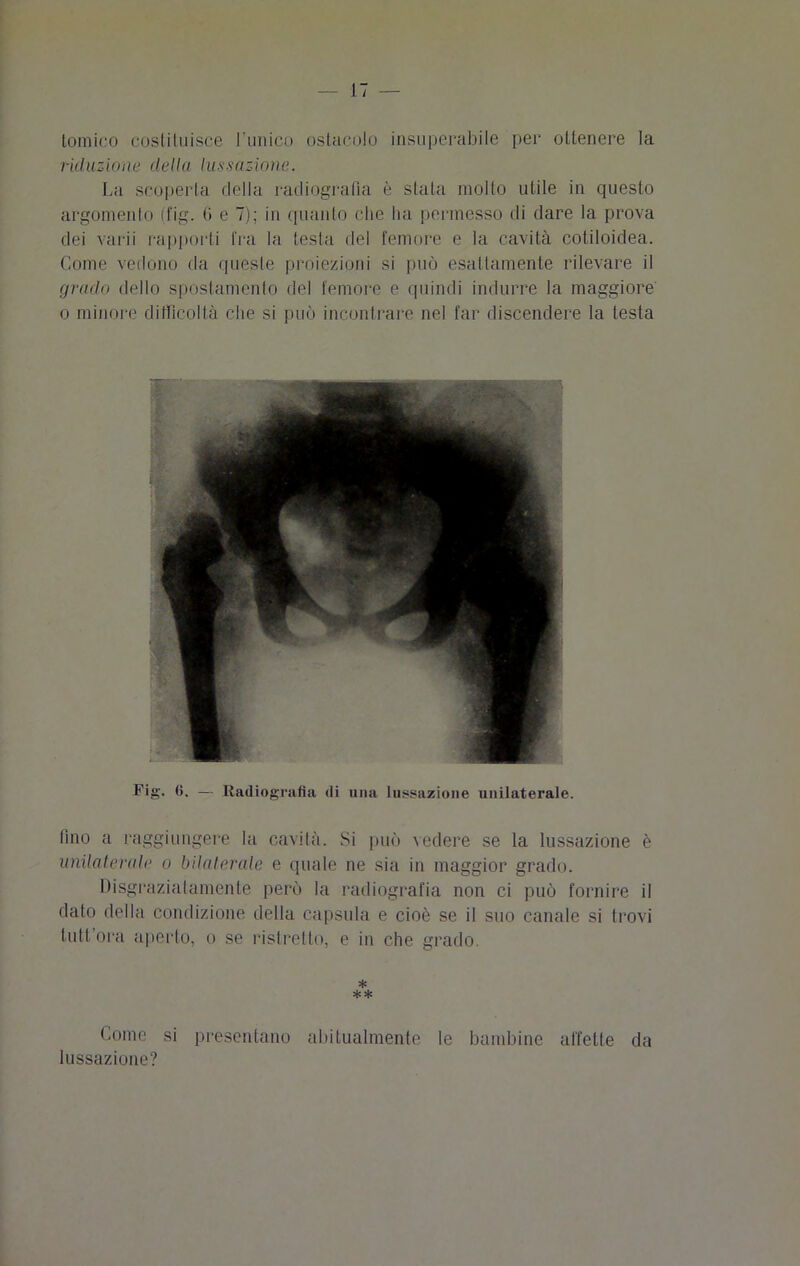 — 17 —

tomico costituisce l'unico ostacolo insuperabile per ottenere la riduzione della lussazione.

La scoperta della radiografia è stata molto utile in questo argomento (fig. 6 e 7); in quanto che ha permesso di dare la prova dei varii rapporti fra la testa del femore e la cavità cotiloidea. Come vedono da queste proiezioni si può esattamente rilevare il grado dello spostamento del femore e quindi indurre la maggiore o minore difficoltà che si può incontrare nel far discendere la testa

Fig. 6. — Radiografia di una lussazione unilaterale.

fino a raggiungere la cavità. Si può vedere se la lussazione è unilaterale o bilaterale e quale ne sia in maggior grado.

Disgraziatamente però la radiografia non ci può fornire il dato della condizione della capsula e cioè se il suo canale si trovi tutt'ora aperto, o se ristretto, e in che grado.

*
**

Come si presentano abitualmente le bambine affette da lussazione?